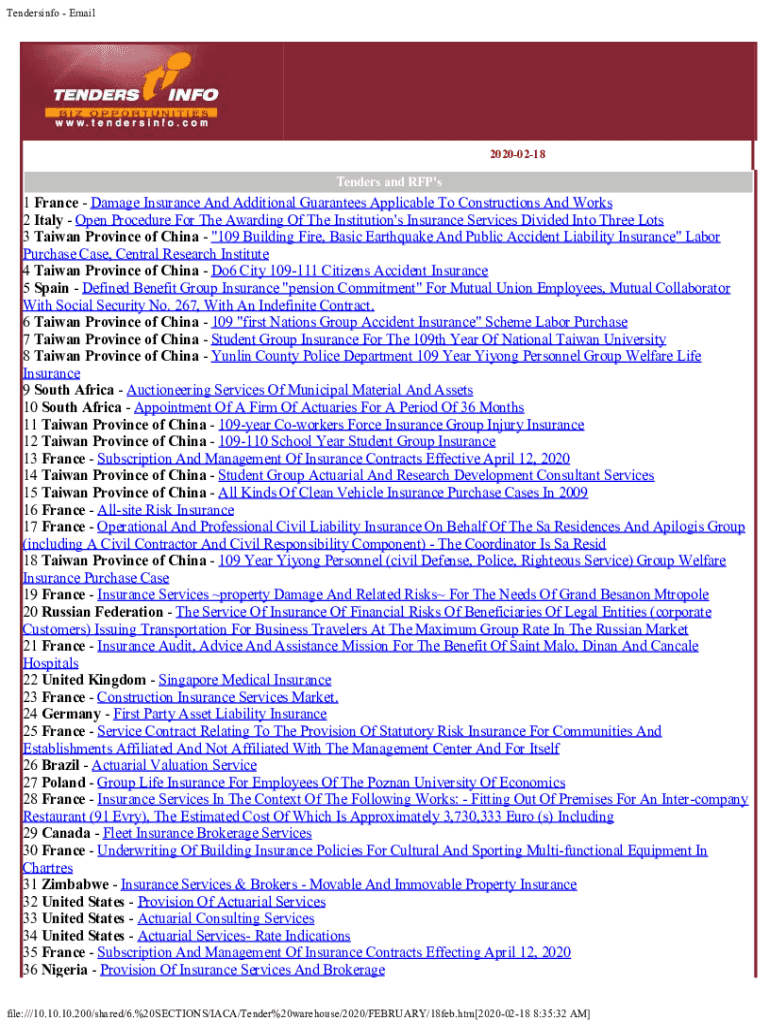 Tendersinfo - Email

TENDERS INFO
BIZ OPPORTUNITIES
www.tendersinfo.com

2020-02-18

Tenders and RFP's

1 France - Damage Insurance And Additional Guarantees Applicable To Constructions And Works
2 Italy - Open Procedure For The Awarding Of The Institution's Insurance Services Divided Into Three Lots
3 Taiwan Province of China - "109 Building Fire, Basic Earthquake And Public Accident Liability Insurance" Labor Purchase Case, Central Research Institute
4 Taiwan Province of China - Do6 City 109-111 Citizens Accident Insurance
5 Spain - Defined Benefit Group Insurance "pension Commitment" For Mutual Union Employees, Mutual Collaborator With Social Security No. 267, With An Indefinite Contract.
6 Taiwan Province of China - 109 "first Nations Group Accident Insurance" Scheme Labor Purchase
7 Taiwan Province of China - Student Group Insurance For The 109th Year Of National Taiwan University
8 Taiwan Province of China - Yunlin County Police Department 109 Year Yiyong Personnel Group Welfare Life Insurance
9 South Africa - Auctioneering Services Of Municipal Material And Assets
10 South Africa - Appointment Of A Firm Of Actuaries For A Period Of 36 Months
11 Taiwan Province of China - 109-year Co-workers Force Insurance Group Injury Insurance
12 Taiwan Province of China - 109-110 School Year Student Group Insurance
13 France - Subscription And Management Of Insurance Contracts Effective April 12, 2020
14 Taiwan Province of China - Student Group Actuarial And Research Development Consultant Services
15 Taiwan Province of China - All Kinds Of Clean Vehicle Insurance Purchase Cases In 2009
16 France - All-site Risk Insurance
17 France - Operational And Professional Civil Liability Insurance On Behalf Of The Sa Residences And Apilogis Group (including A Civil Contractor And Civil Responsibility Component) - The Coordinator Is Sa Resid
18 Taiwan Province of China - 109 Year Yiyong Personnel (civil Defense, Police, Righteous Service) Group Welfare Insurance Purchase Case
19 France - Insurance Services ~property Damage And Related Risks~ For The Needs Of Grand Besanon Mtropole
20 Russian Federation - The Service Of Insurance Of Financial Risks Of Beneficiaries Of Legal Entities (corporate Customers) Issuing Transportation For Business Travelers At The Maximum Group Rate In The Russian Market
21 France - Insurance Audit, Advice And Assistance Mission For The Benefit Of Saint Malo, Dinan And Cancale Hospitals
22 United Kingdom - Singapore Medical Insurance
23 France - Construction Insurance Services Market.
24 Germany - First Party Asset Liability Insurance
25 France - Service Contract Relating To The Provision Of Statutory Risk Insurance For Communities And Establishments Affiliated And Not Affiliated With The Management Center And For Itself
26 Brazil - Actuarial Valuation Service
27 Poland - Group Life Insurance For Employees Of The Poznan University Of Economics
28 France - Insurance Services In The Context Of The Following Works: - Fitting Out Of Premises For An Inter-company Restaurant (91 Evry), The Estimated Cost Of Which Is Approximately 3,730,333 Euro (s) Including
29 Canada - Fleet Insurance Brokerage Services
30 France - Underwriting Of Building Insurance Policies For Cultural And Sporting Multi-functional Equipment In Chartres
31 Zimbabwe - Insurance Services & Brokers - Movable And Immovable Property Insurance
32 United States - Provision Of Actuarial Services
33 United States - Actuarial Consulting Services
34 United States - Actuarial Services- Rate Indications
35 France - Subscription And Management Of Insurance Contracts Effecting April 12, 2020
36 Nigeria - Provision Of Insurance Services And Brokerage

file:///10.10.10.200/shared/6.%20SECTIONS/IACA/Tender%20warehouse/2020/FEBRUARY/18feb.htm[2020-02-18 8:35:32 AM]